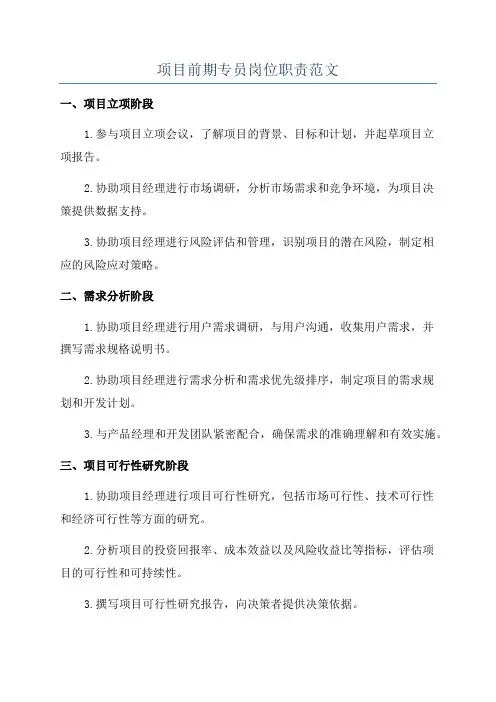 项目前期专员岗位职责范文

一、项目立项阶段

1.参与项目立项会议，了解项目的背景、目标和计划，并起草项目立项报告。

2.协助项目经理进行市场调研，分析市场需求和竞争环境，为项目决策提供数据支持。

3.协助项目经理进行风险评估和管理，识别项目的潜在风险，制定相应的风险应对策略。

二、需求分析阶段

1.协助项目经理进行用户需求调研，与用户沟通，收集用户需求，并撰写需求规格说明书。

2.协助项目经理进行需求分析和需求优先级排序，制定项目的需求规划和开发计划。

3.与产品经理和开发团队紧密配合，确保需求的准确理解和有效实施。

三、项目可行性研究阶段

1.协助项目经理进行项目可行性研究，包括市场可行性、技术可行性和经济可行性等方面的研究。

2.分析项目的投资回报率、成本效益以及风险收益比等指标，评估项目的可行性和可持续性。

3.撰写项目可行性研究报告，向决策者提供决策依据。